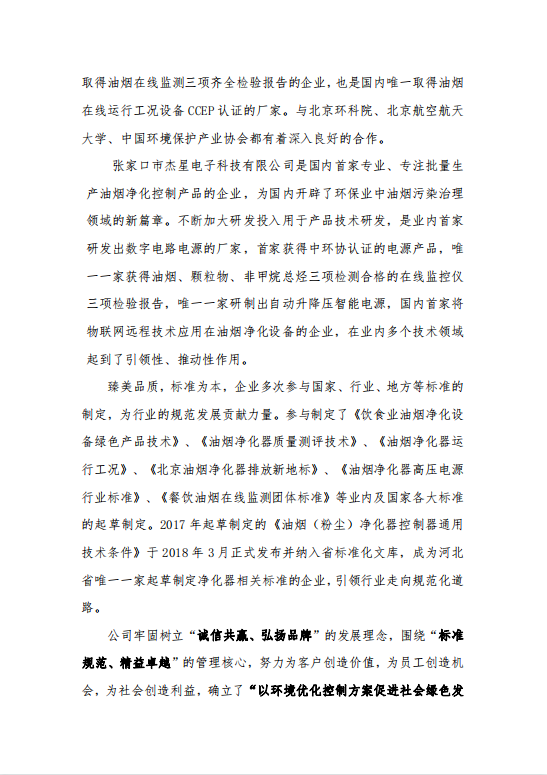 取得油烟在线监测三项齐全检验报告的企业，也是国内唯一取得油烟在线运行工况设备 CCEP 认证的厂家。与北京环科院、北京航空航天大学、中国环境保护产业协会都有着深入良好的合作。

张家口市杰星电子科技有限公司是国内首家专业、专注批量生产油烟净化控制产品的企业，为国内开辟了环保业中油烟污染治理领域的新篇章。不断加大研发投入用于产品技术研发，是业内首家研发出数字电路电源的厂家，首家获得中环协认证的电源产品，唯一一家获得油烟、颗粒物、非甲烷总烃三项检测合格的在线监控仪三项检验报告，唯一一家研制出自动升降压智能电源，国内首家将物联网远程技术应用在油烟净化设备的企业，在业内多个技术领域起到了引领性、推动性作用。

臻美品质，标准为本，企业多次参与国家、行业、地方等标准的制定，为行业的规范发展贡献力量。参与制定了《饮食业油烟净化设备绿色产品技术》、《油烟净化器质量测评技术》、《油烟净化器运行工况》、《北京油烟净化器排放新地标》、《油烟净化器高压电源行业标准》、《餐饮油烟在线监测团体标准》等业内及国家各大标准的起草制定。2017 年起草制定的《油烟（粉尘）净化器控制器通用技术条件》于 2018 年 3 月正式发布并纳入省标准化文库，成为河北省唯一一家起草制定净化器相关标准的企业，引领行业走向规范化道路。

公司牢固树立“诚信共赢、弘扬品牌”的发展理念，围绕“标准规范、精益卓越”的管理核心，努力为客户创造价值，为员工创造机会，为社会创造利益，确立了“以环境优化控制方案促进社会绿色发